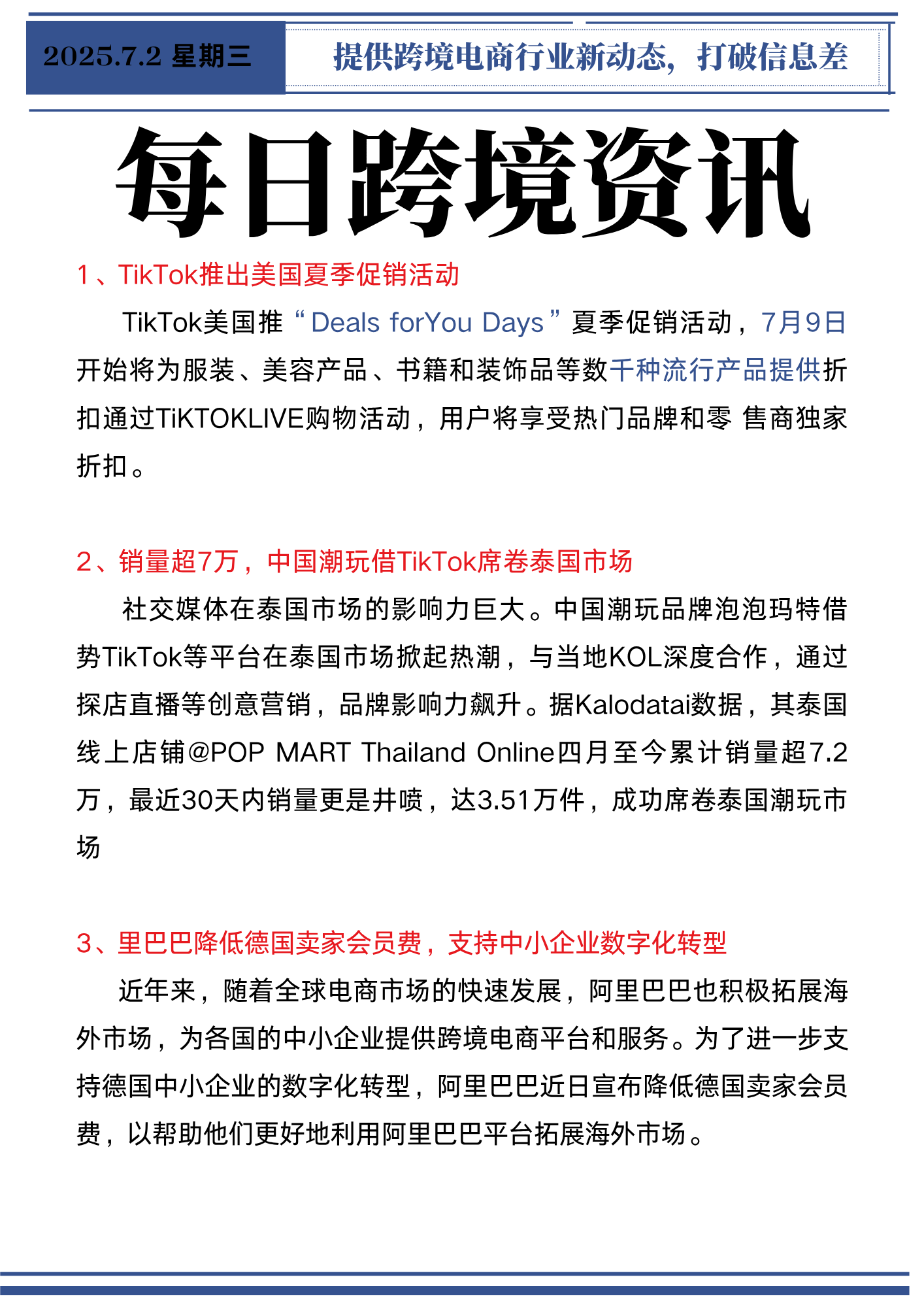 2025.7.2 星期三

提供跨境电商行业新动态，打破信息差

每日跨境资讯

1、TikTok推出美国夏季促销活动

TikTok美国推“Deals forYou Days”夏季促销活动，7月9日开始将为服装、美容产品、书籍和装饰品等数千种流行产品提供折扣通过TiKTOKLIVE购物活动，用户将享受热门品牌和零 售商独家折扣。

2、销量超7万，中国潮玩借TikTok席卷泰国市场

社交媒体在泰国市场的影响力巨大。中国潮玩品牌泡泡玛特借势TikTok等平台在泰国市场掀起热潮，与当地KOL深度合作，通过探店直播等创意营销，品牌影响力飙升。据Kalodatai数据，其泰国线上店铺@POP MART Thailand Online四月至今累计销量超7.2万，最近30天内销量更是井喷，达3.51万件，成功席卷泰国潮玩市场

3、里巴巴降低德国卖家会员费，支持中小企业数字化转型

近年来，随着全球电商市场的快速发展，阿里巴巴也积极拓展海外市场，为各国的中小企业提供跨境电商平台和服务。为了进一步支持德国中小企业的数字化转型，阿里巴巴近日宣布降低德国卖家会员费，以帮助他们更好地利用阿里巴巴平台拓展海外市场。